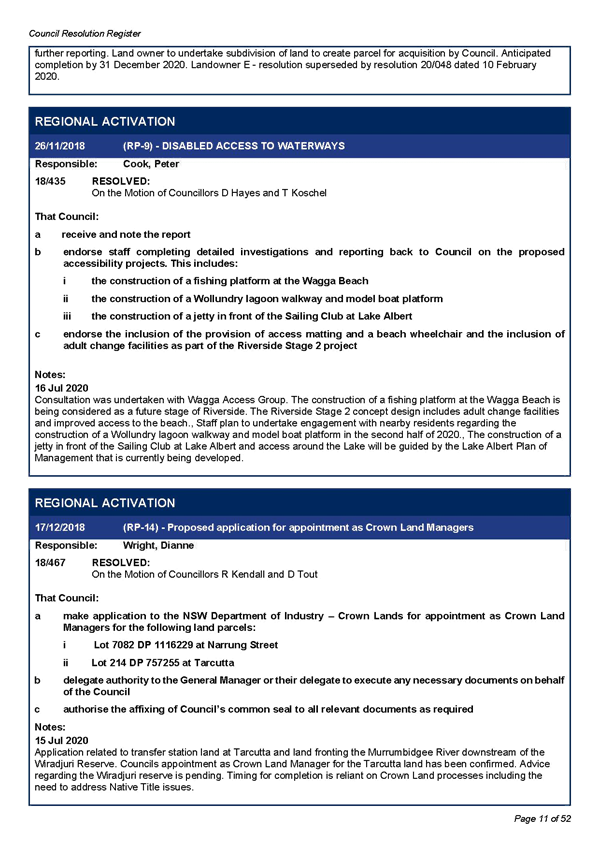 Council Resolution Register

further reporting. Land owner to undertake subdivision of land to create parcel for acquisition by Council. Anticipated completion by 31 December 2020. Landowner E - resolution superseded by resolution 20/048 dated 10 February 2020.

REGIONAL ACTIVATION

26/11/2018 (RP-9) - DISABLED ACCESS TO WATERWAYS

Responsible: Cook, Peter

18/435 RESOLVED:
On the Motion of Councillors D Hayes and T Koschel

That Council:

a receive and note the report

b endorse staff completing detailed investigations and reporting back to Council on the proposed accessibility projects. This includes:

i the construction of a fishing platform at the Wagga Beach

ii the construction of a Wollundry lagoon walkway and model boat platform

iii the construction of a jetty in front of the Sailing Club at Lake Albert

c endorse the inclusion of the provision of access matting and a beach wheelchair and the inclusion of adult change facilities as part of the Riverside Stage 2 project

Notes:
16 Jul 2020
Consultation was undertaken with Wagga Access Group. The construction of a fishing platform at the Wagga Beach is being considered as a future stage of Riverside. The Riverside Stage 2 concept design includes adult change facilities and improved access to the beach., Staff plan to undertake engagement with nearby residents regarding the construction of a Wollundry lagoon walkway and model boat platform in the second half of 2020., The construction of a jetty in front of the Sailing Club at Lake Albert and access around the Lake will be guided by the Lake Albert Plan of Management that is currently being developed.

REGIONAL ACTIVATION

17/12/2018 (RP-14) - Proposed application for appointment as Crown Land Managers

Responsible: Wright, Dianne

18/467 RESOLVED:
On the Motion of Councillors R Kendall and D Tout

That Council:

a make application to the NSW Department of Industry – Crown Lands for appointment as Crown Land Managers for the following land parcels:

i Lot 7082 DP 1116229 at Narrung Street

ii Lot 214 DP 757255 at Tarcutta

b delegate authority to the General Manager or their delegate to execute any necessary documents on behalf of the Council

c authorise the affixing of Council's common seal to all relevant documents as required

Notes:
15 Jul 2020
Application related to transfer station land at Tarcutta and land fronting the Murrumbidgee River downstream of the Wiradjuri Reserve. Councils appointment as Crown Land Manager for the Tarcutta land has been confirmed. Advice regarding the Wiradjuri reserve is pending. Timing for completion is reliant on Crown Land processes including the need to address Native Title issues.

Page 11 of 52